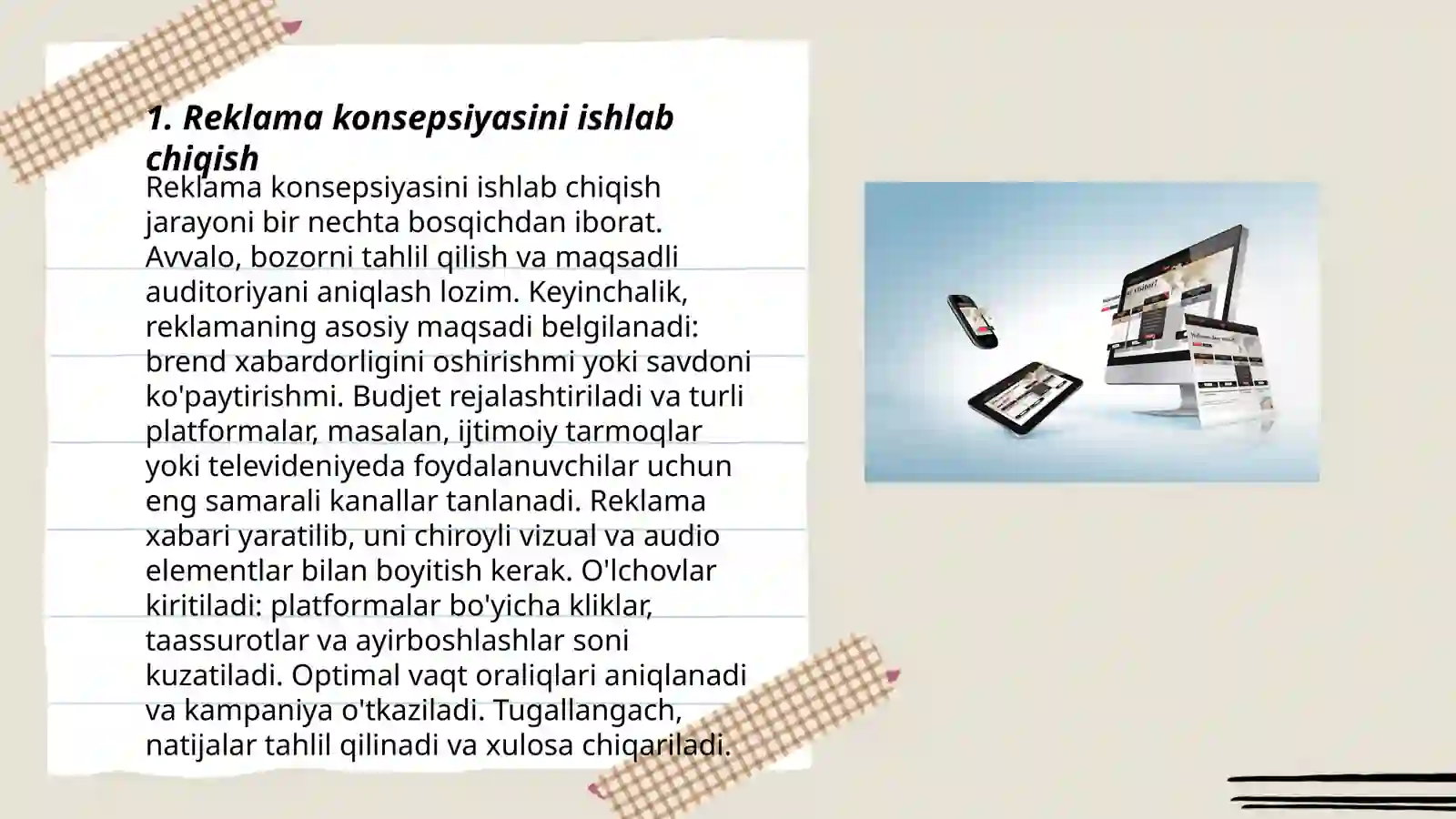 1. Reklama konsepsiyasini ishlab chiqish

Reklama konsepsiyasini ishlab chiqish jarayoni bir nechta bosqichdan iborat. Avvalo, bozorni tahlil qilish va maqsadli auditoriyani aniqlash lozim. Keyinchalik, reklamaning asosiy maqsadi belgilanadi: brend xabardorligini oshirishmi yoki savdoni ko'paytirishmi. Budjet rejalashtiriladi va turli platformalar, masalan, ijtimoiy tarmoqlar yoki televideniyeda foydalanuvchilar uchun eng samarali kanallar tanlanadi. Reklama xabari yaratilib, uni chiroyli vizual va audio elementlar bilan boyitish kerak. O'lchovlar kiritiladi: platformalar bo'yicha kliklar, taassurotlar va ayirboshlashlar soni kuzatiladi. Optimal vaqt oraliqlari aniqlanadi va kampaniya o'tkaziladi. Tugallangach, natijalar tahlil qilinadi va xulosa chiqariladi.